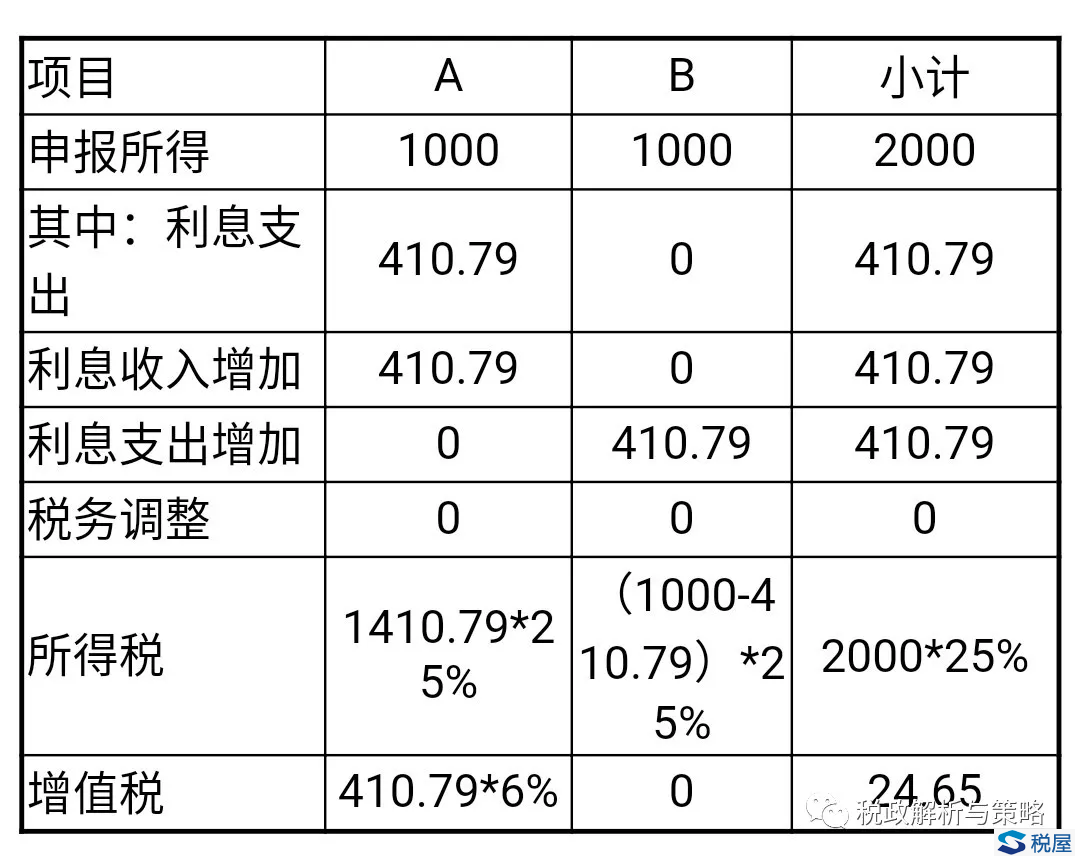 | 项目 | A | B | 小计 |
|---|---|---|---|
| 申报所得 | 1000 | 1000 | 2000 |
| 其中：利息支出 | 410.79 | 0 | 410.79 |
| 利息收入增加 | 410.79 | 0 | 410.79 |
| 利息支出增加 | 0 | 410.79 | 410.79 |
| 税务调整 | 0 | 0 | 0 |
| 所得税 | 1410.79*25% | （1000-410.79）*25% | 2000*25% |
| 增值税 | 410.79*6% | 0 | 24.65 |

税政解析与策略

税屋